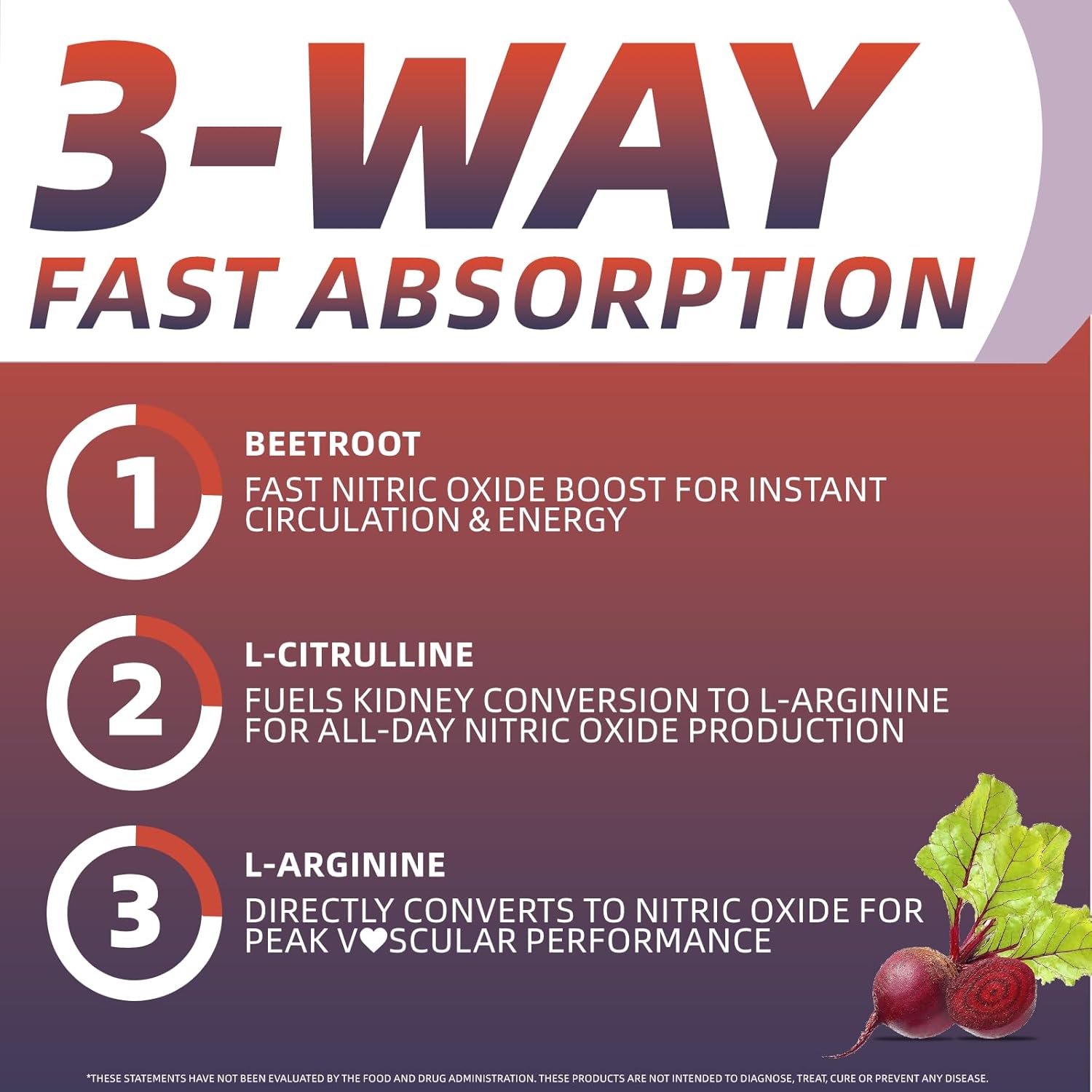 3-WAY
FAST ABSORPTION

1
BEETROOT
FAST NITRIC OXIDE BOOST FOR INSTANT CIRCULATION & ENERGY

2
L-CITRULLINE
FUELS KIDNEY CONVERSION TO L-ARGININE FOR ALL-DAY NITRIC OXIDE PRODUCTION

3
L-ARGININE
DIRECTLY CONVERTS TO NITRIC OXIDE FOR PEAK V♥SCULAR PERFORMANCE

*THESE STATEMENTS HAVE NOT BEEN EVALUATED BY THE FOOD AND DRUG ADMINISTRATION. THESE PRODUCTS ARE NOT INTENDED TO DIAGNOSE, TREAT, CURE OR PREVENT ANY DISEASE.